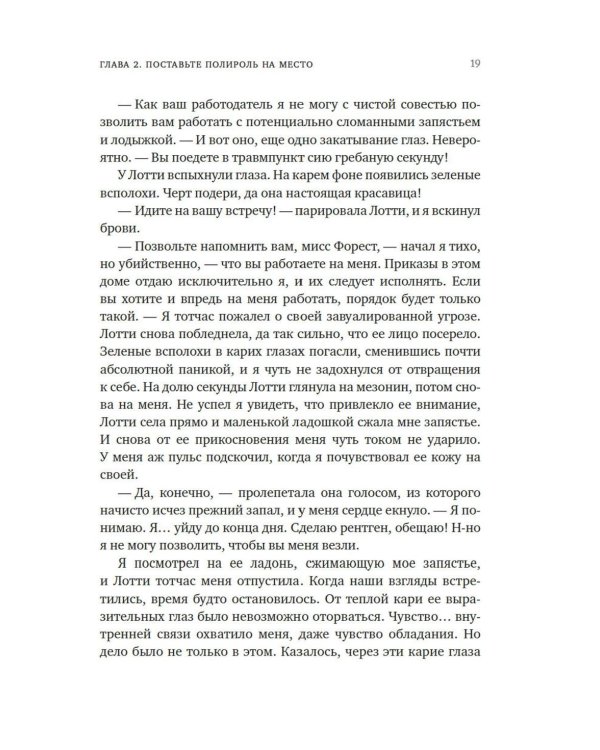 ГЛАВА 2. ПОСТАВЬТЕ ПОЛИРОЛЬ НА МЕСТО 19

— Как ваш работодатель я не могу с чистой совестью позволить вам работать с потенциально сломанными запястьем и лодыжкой. — И вот оно, еще одно закатывание глаз. Невероятно. — Вы поедете в травмпункт сию гребаную секунду!

У Лотти вспыхнули глаза. На карем фоне появились зеленые всполохи. Черт подери, да она настоящая красавица!

— Идите на вашу встречу! — парировала Лотти, и я вскинул брови.

— Позвольте напомнить вам, мисс Форест, — начал я тихо, но убийственно, — что вы работаете на меня. Приказы в этом доме отдаю исключительно я, и их следует исполнять. Если вы хотите и впредь на меня работать, порядок будет только такой. — Я тотчас пожалел о своей завуалированной угрозе. Лотти снова побледнела, да так сильно, что ее лицо посерело. Зеленые всполохи в карих глазах погасли, сменившись почти абсолютной паникой, и я чуть не задохнулся от отвращения к себе. На долю секунды Лотти глянула на мезонин, потом снова на меня. Не успел я увидеть, что привлекло ее внимание, Лотти села прямо и маленькой ладошкой сжала мне запястье. И снова от ее прикосновения меня чуть током не ударило. У меня аж пульс подскочил, когда я почувствовал ее кожу на своей.

— Да, конечно, — пролепетала она голосом, из которого начисто исчез прежний запал, и у меня сердце екнуло. — Я понимаю. Я… уйду до конца дня. Сделаю рентген, обещаю! Н-но я не могу позволить, чтобы вы меня везли.

Я посмотрел на ее ладонь, сжимающую мое запястье, и Лотти тотчас меня отпустила. Когда наши взгляды встретились, время будто остановилось. От теплой кари ее выразительных глаз было невозможно оторваться. Чувство… внутренней связи охватило меня, даже чувство обладания. Но дело было не только в этом. Казалось, через эти карие глаза